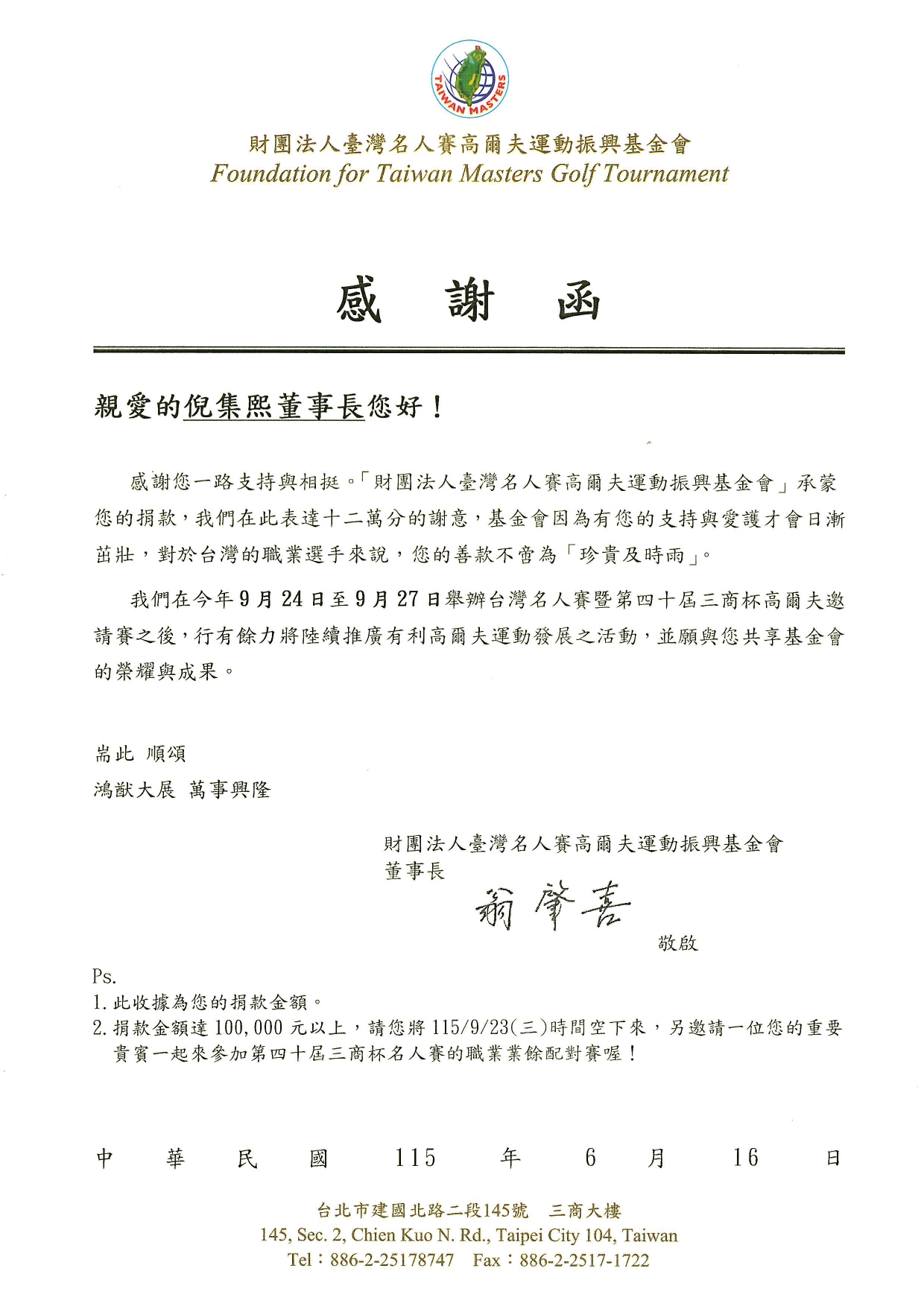 TAIWAN MASTERS

財團法人臺灣名人賽高爾夫運動振興基金會
Foundation for Taiwan Masters Golf Tournament

感 謝 函

親愛的倪集熙董事長您好！

感謝您一路支持與相挺。「財團法人臺灣名人賽高爾夫運動振興基金會」承蒙您的捐款，我們在此表達十二萬分的謝意，基金會因為有您的支持與愛護才會日漸茁壯，對於台灣的職業選手來說，您的善款不啻為「珍貴及時雨」。

我們在今年9月24日至9月27日舉辦台灣名人賽暨第四十屆三商杯高爾夫邀請賽之後，行有餘力將陸續推廣有利高爾夫運動發展之活動，並願與您共享基金會的榮耀與成果。

耑此 順頌
鴻猷大展 萬事興隆

財團法人臺灣名人賽高爾夫運動振興基金會
董事長
翁肇喜
敬啟

Ps.
1. 此收據為您的捐款金額。
2. 捐款金額達100,000元以上，請您將115/9/23(三)時間空下來，另邀請一位您的重要貴賓一起來參加第四十屆三商杯名人賽的職業業餘配對賽喔！

中 華 民 國 115 年 6 月 16 日

台北市建國北路二段145號 三商大樓
145, Sec. 2, Chien Kuo N. Rd., Taipei City 104, Taiwan
Tel：886-2-25178747 Fax：886-2-2517-1722